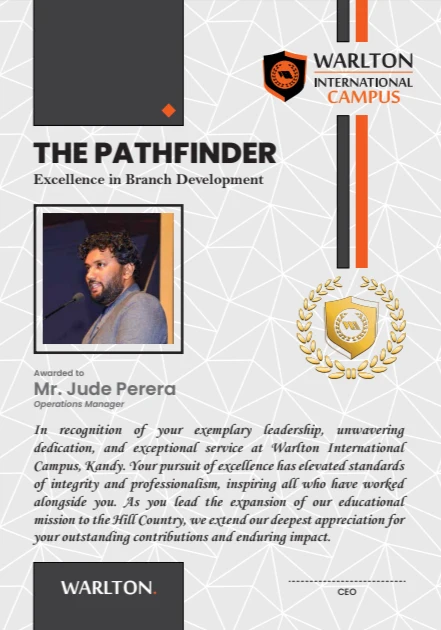 WARLTON
INTERNATIONAL
CAMPUS

THE PATHFINDER
Excellence in Branch Development

Awarded to
Mr. Jude Perera
Operations Manager

In recognition of your exemplary leadership, unwavering dedication, and exceptional service at Warlton International Campus, Kandy. Your pursuit of excellence has elevated standards of integrity and professionalism, inspiring all who have worked alongside you. As you lead the expansion of our educational mission to the Hill Country, we extend our deepest appreciation for your outstanding contributions and enduring impact.

WARLTON.

CEO